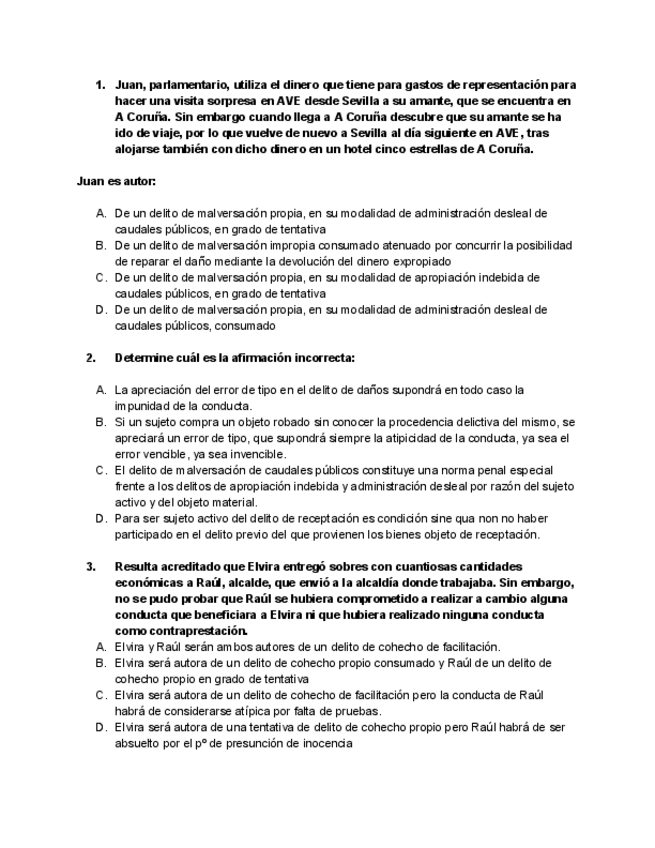 1. Juan, parlamentario, utiliza el dinero que tiene para gastos de representación para hacer una visita sorpresa en AVE desde Sevilla a su amante, que se encuentra en A Coruña. Sin embargo cuando llega a A Coruña descubre que su amante se ha ido de viaje, por lo que vuelve de nuevo a Sevilla al día siguiente en AVE, tras alojarse también con dicho dinero en un hotel cinco estrellas de A Coruña.

Juan es autor:

A. De un delito de malversación propia, en su modalidad de administración desleal de caudales públicos, en grado de tentativa
B. De un delito de malversación impropia consumado atenuado por concurrir la posibilidad de reparar el daño mediante la devolución del dinero expropiado
C. De un delito de malversación propia, en su modalidad de apropiación indebida de caudales públicos, en grado de tentativa
D. De un delito de malversación propia, en su modalidad de administración desleal de caudales públicos, consumado

2. Determine cuál es la afirmación incorrecta:

A. La apreciación del error de tipo en el delito de daños supondrá en todo caso la impunidad de la conducta.
B. Si un sujeto compra un objeto robado sin conocer la procedencia delictiva del mismo, se apreciará un error de tipo, que supondrá siempre la atipicidad de la conducta, ya sea el error vencible, ya sea invencible.
C. El delito de malversación de caudales públicos constituye una norma penal especial frente a los delitos de apropiación indebida y administración desleal por razón del sujeto activo y del objeto material.
D. Para ser sujeto activo del delito de receptación es condición sine qua non no haber participado en el delito previo del que provienen los bienes objeto de receptación.

3. Resulta acreditado que Elvira entregó sobres con cuantiosas cantidades económicas a Raúl, alcalde, que envió a la alcaldía donde trabajaba. Sin embargo, no se pudo probar que Raúl se hubiera comprometido a realizar a cambio alguna conducta que beneficiara a Elvira ni que hubiera realizado ninguna conducta como contraprestación.
A. Elvira y Raúl serán ambos autores de un delito de cohecho de facilitación.
B. Elvira será autora de un delito de cohecho propio consumado y Raúl de un delito de cohecho propio en grado de tentativa
C. Elvira será autora de un delito de cohecho de facilitación pero la conducta de Raúl habrá de considerarse atípica por falta de pruebas.
D. Elvira será autora de una tentativa de delito de cohecho propio pero Raúl habrá de ser absuelto por el pº de presunción de inocencia